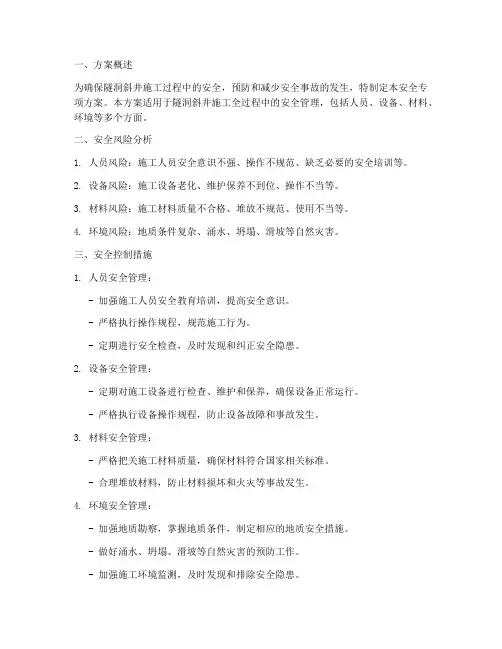 一、方案概述

为确保隧洞斜井施工过程中的安全，预防和减少安全事故的发生，特制定本安全专项方案。本方案适用于隧洞斜井施工全过程中的安全管理，包括人员、设备、材料、环境等多个方面。

二、安全风险分析

1. 人员风险：施工人员安全意识不强、操作不规范、缺乏必要的安全培训等。

2. 设备风险：施工设备老化、维护保养不到位、操作不当等。

3. 材料风险：施工材料质量不合格、堆放不规范、使用不当等。

4. 环境风险：地质条件复杂、涌水、坍塌、滑坡等自然灾害。

三、安全控制措施

1. 人员安全管理：

- 加强施工人员安全教育培训，提高安全意识。

- 严格执行操作规程，规范施工行为。

- 定期进行安全检查，及时发现和纠正安全隐患。

2. 设备安全管理：

- 定期对施工设备进行检查、维护和保养，确保设备正常运行。

- 严格执行设备操作规程，防止设备故障和事故发生。

3. 材料安全管理：

- 严格把关施工材料质量，确保材料符合国家相关标准。

- 合理堆放材料，防止材料损坏和火灾等事故发生。

4. 环境安全管理：

- 加强地质勘察，掌握地质条件，制定相应的地质安全措施。

- 做好涌水、坍塌、滑坡等自然灾害的预防工作。

- 加强施工环境监测，及时发现和排除安全隐患。